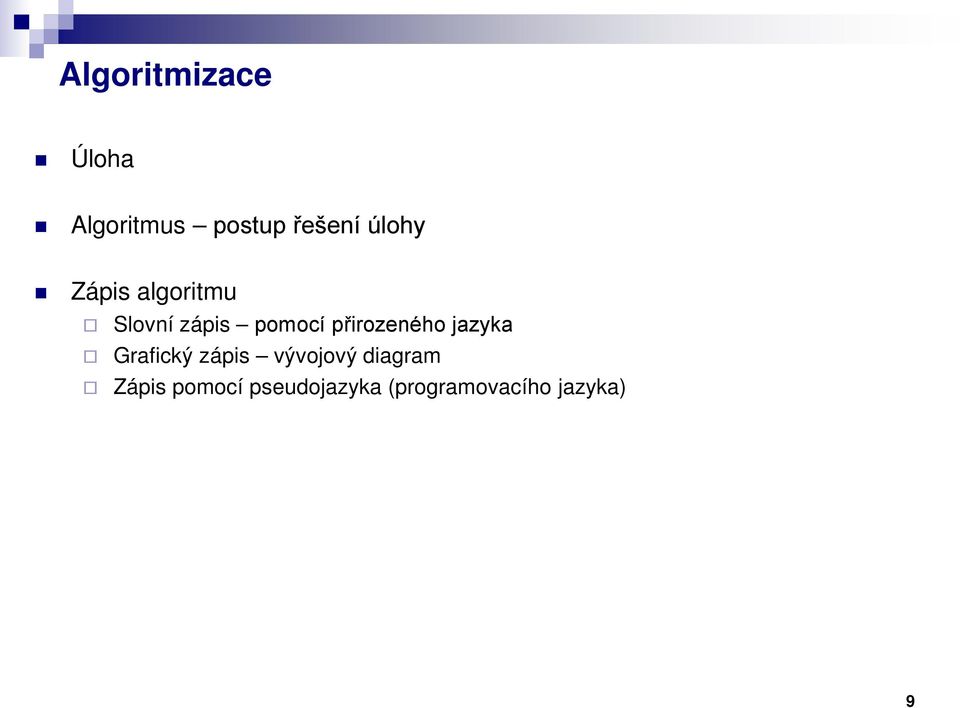 Algoritmizace

Úloha

Algoritmus – postup řešení úlohy

Zápis algoritmu

Slovní zápis – pomocí přirozeného jazyka

Grafický zápis – vývojový diagram

Zápis pomocí pseudojazyka (programovacího jazyka)

9